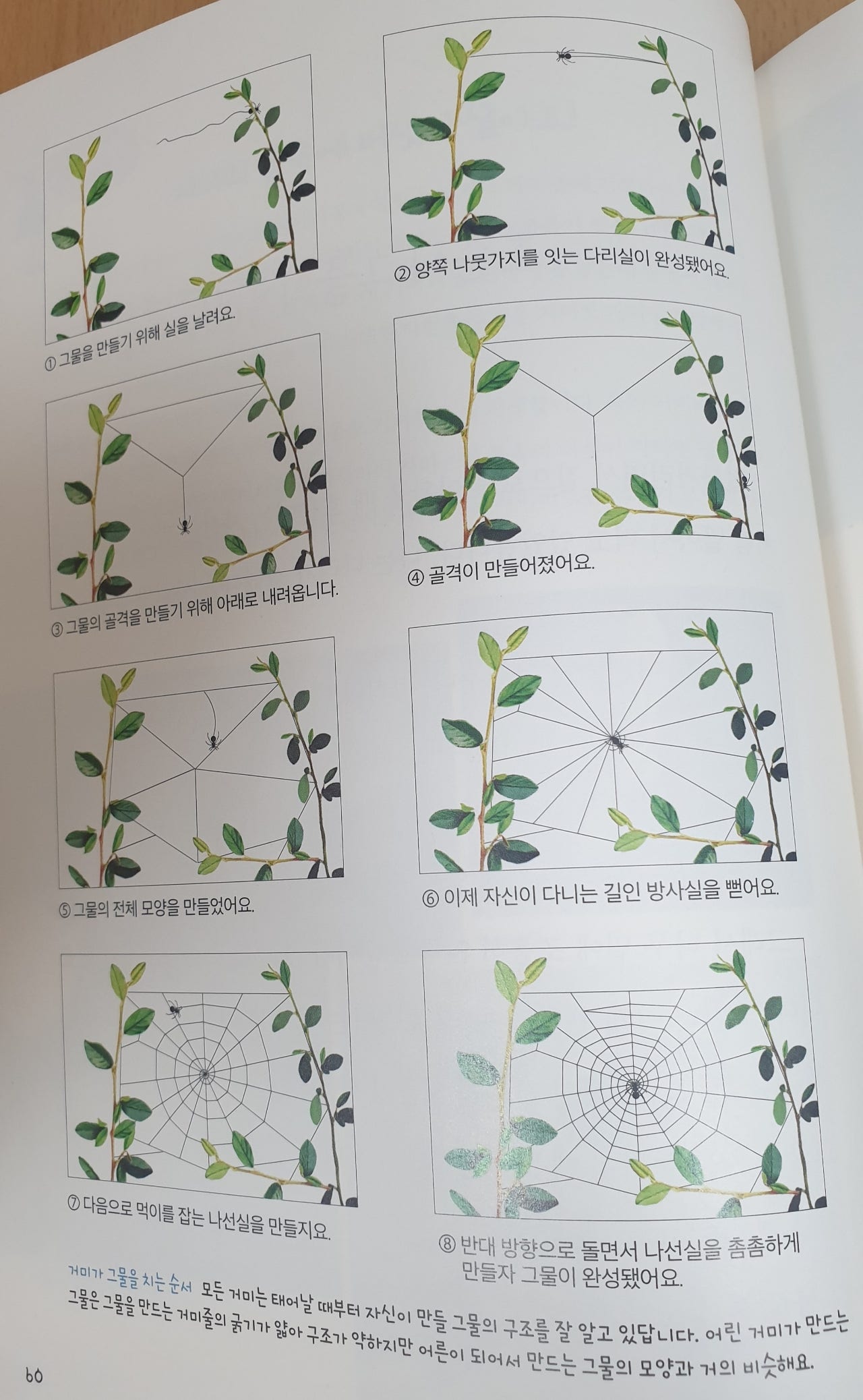 ① 그물을 만들기 위해 실을 날려요.

② 양쪽 나뭇가지를 잇는 다리실이 완성됐어요.

③ 그물의 골격을 만들기 위해 아래로 내려옵니다.

④ 골격이 만들어졌어요.

⑤ 그물의 전체 모양을 만들었어요.

⑥ 이제 자신이 다니는 길인 방사실을 뻗어요.

⑦ 다음으로 먹이를 잡는 나선실을 만들지요.

⑧ 반대 방향으로 돌면서 나선실을 촘촘하게 만들자 그물이 완성됐어요.

거미가 그물을 치는 순서 모든 거미는 태어날 때부터 자신이 만들 그물의 구조를 잘 알고 있답니다. 어린 거미가 만드는 그물은 그물을 만드는 거미줄의 굵기가 얇아 구조가 약하지만 어른이 되어서 만드는 그물의 모양과 거의 비슷해요.

60